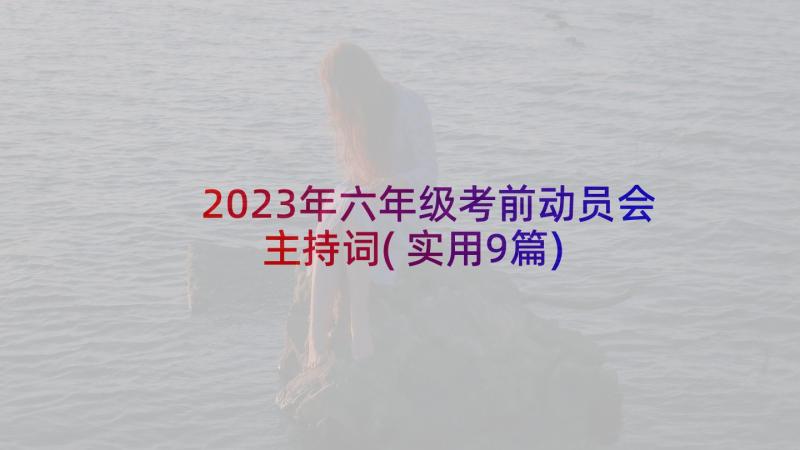 2023年六年级考前动员会主持词(实用9篇)